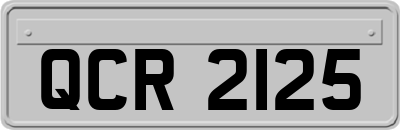 QCR 2125